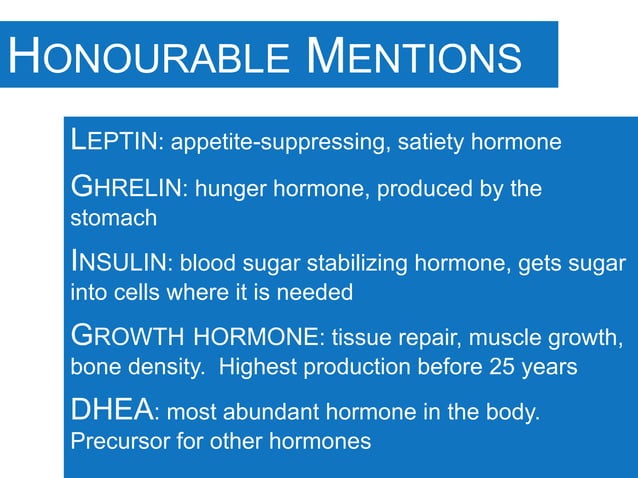 HONOURABLE MENTIONS

LEPTIN: appetite-suppressing, satiety hormone

GHRELIN: hunger hormone, produced by the stomach

INSULIN: blood sugar stabilizing hormone, gets sugar into cells where it is needed

GROWTH HORMONE: tissue repair, muscle growth, bone density.  Highest production before 25 years

DHEA: most abundant hormone in the body. Precursor for other hormones